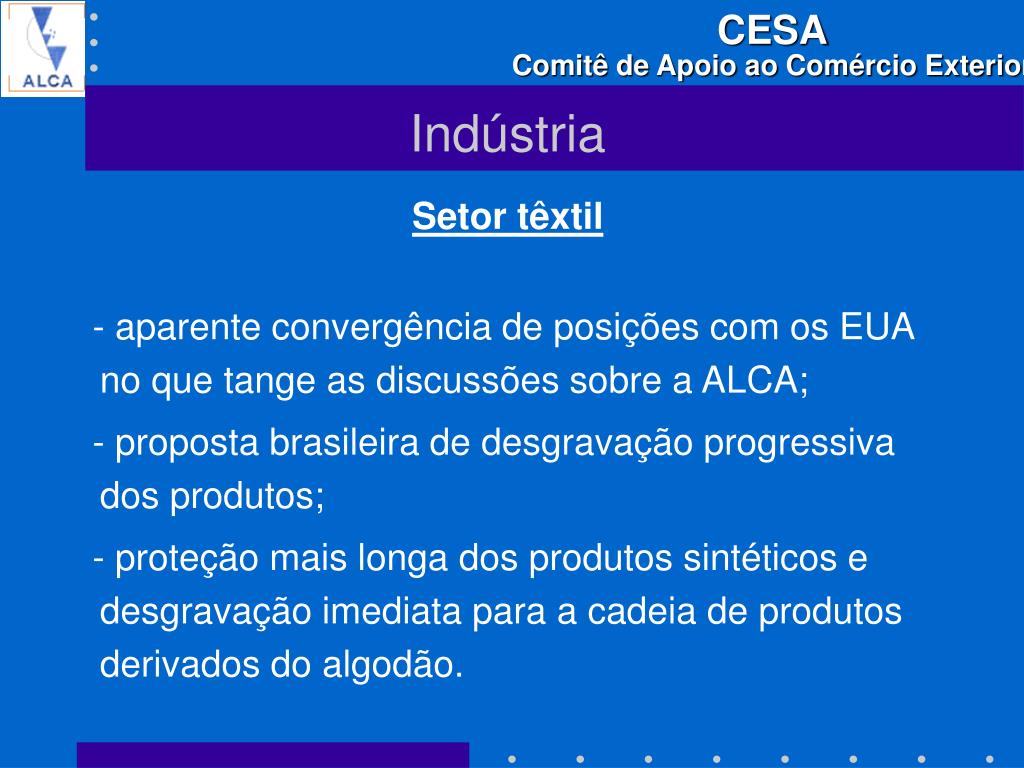 ALCA

CESA
Comitê de Apoio ao Comércio Exterior

Indústria

Setor têxtil

- aparente convergência de posições com os EUA no que tange as discussões sobre a ALCA;

- proposta brasileira de desgravação progressiva dos produtos;

- proteção mais longa dos produtos sintéticos e desgravação imediata para a cadeia de produtos derivados do algodão.